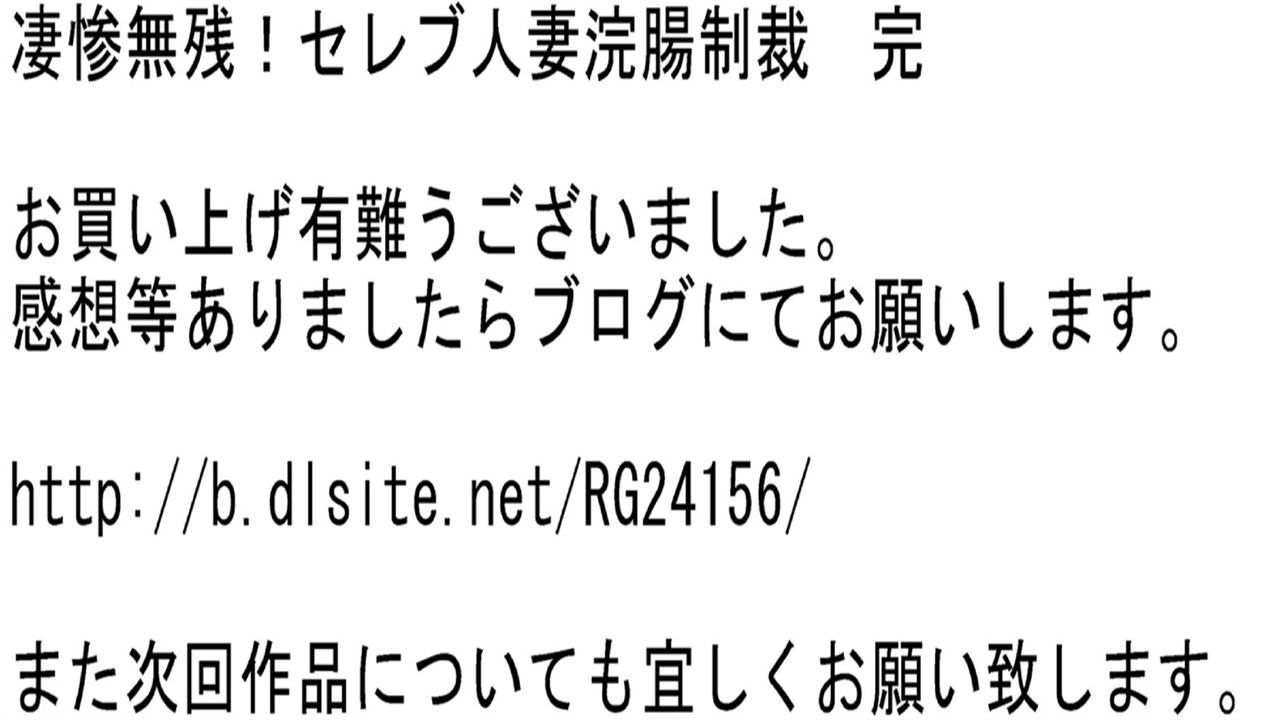 凄惨無残！セレブ人妻浣腸制裁　完

お買い上げ有難うございました。
感想等ありましたらブログにてお願いします。

http://b.dlsite.net/RG24156/

また次回作品についても宜しくお願い致します。